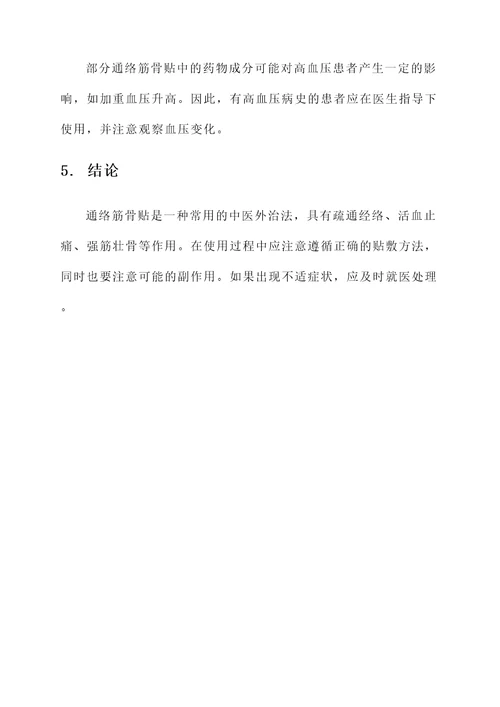 部分通络筋骨贴中的药物成分可能对高血压患者产生一定的影响，如加重血压升高。因此，有高血压病史的患者应在医生指导下使用，并注意观察血压变化。

5. 结论

通络筋骨贴是一种常用的中医外治法，具有疏通经络、活血止痛、强筋壮骨等作用。在使用过程中应注意遵循正确的贴敷方法，同时也要注意可能的副作用。如果出现不适症状，应及时就医处理。